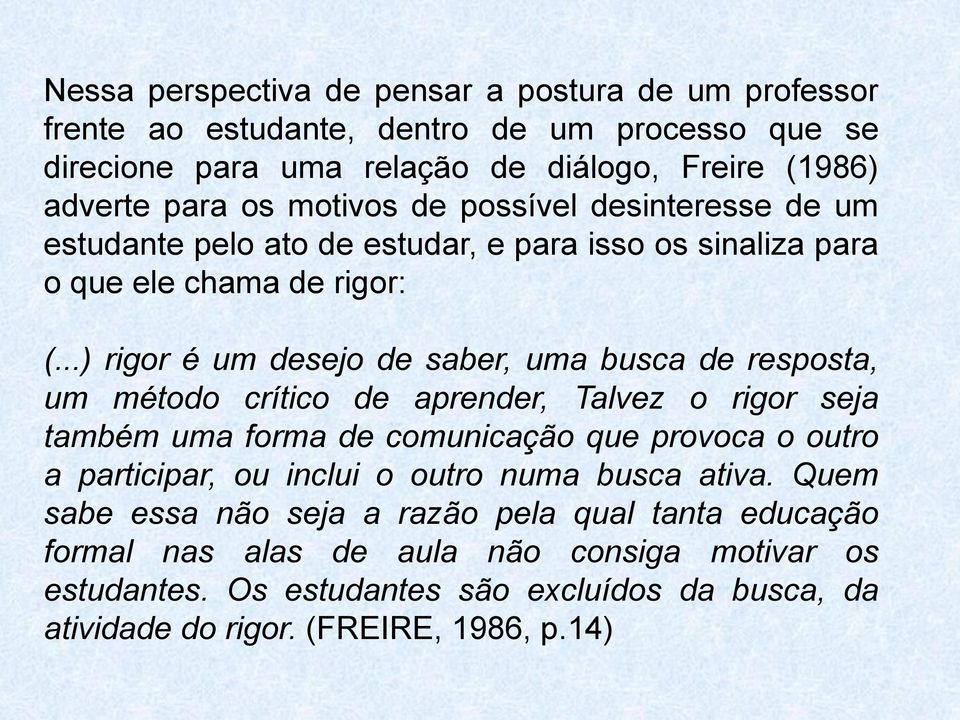 Nessa perspectiva de pensar a postura de um professor frente ao estudante, dentro de um processo que se direcione para uma relação de diálogo, Freire (1986) adverte para os motivos de possível desinteresse de um estudante pelo ato de estudar, e para isso os sinaliza para o que ele chama de rigor:

(...) rigor é um desejo de saber, uma busca de resposta, um método crítico de aprender, Talvez o rigor seja também uma forma de comunicação que provoca o outro a participar, ou inclui o outro numa busca ativa. Quem sabe essa não seja a razão pela qual tanta educação formal nas alas de aula não consiga motivar os estudantes. Os estudantes são excluídos da busca, da atividade do rigor. (FREIRE, 1986, p.14)